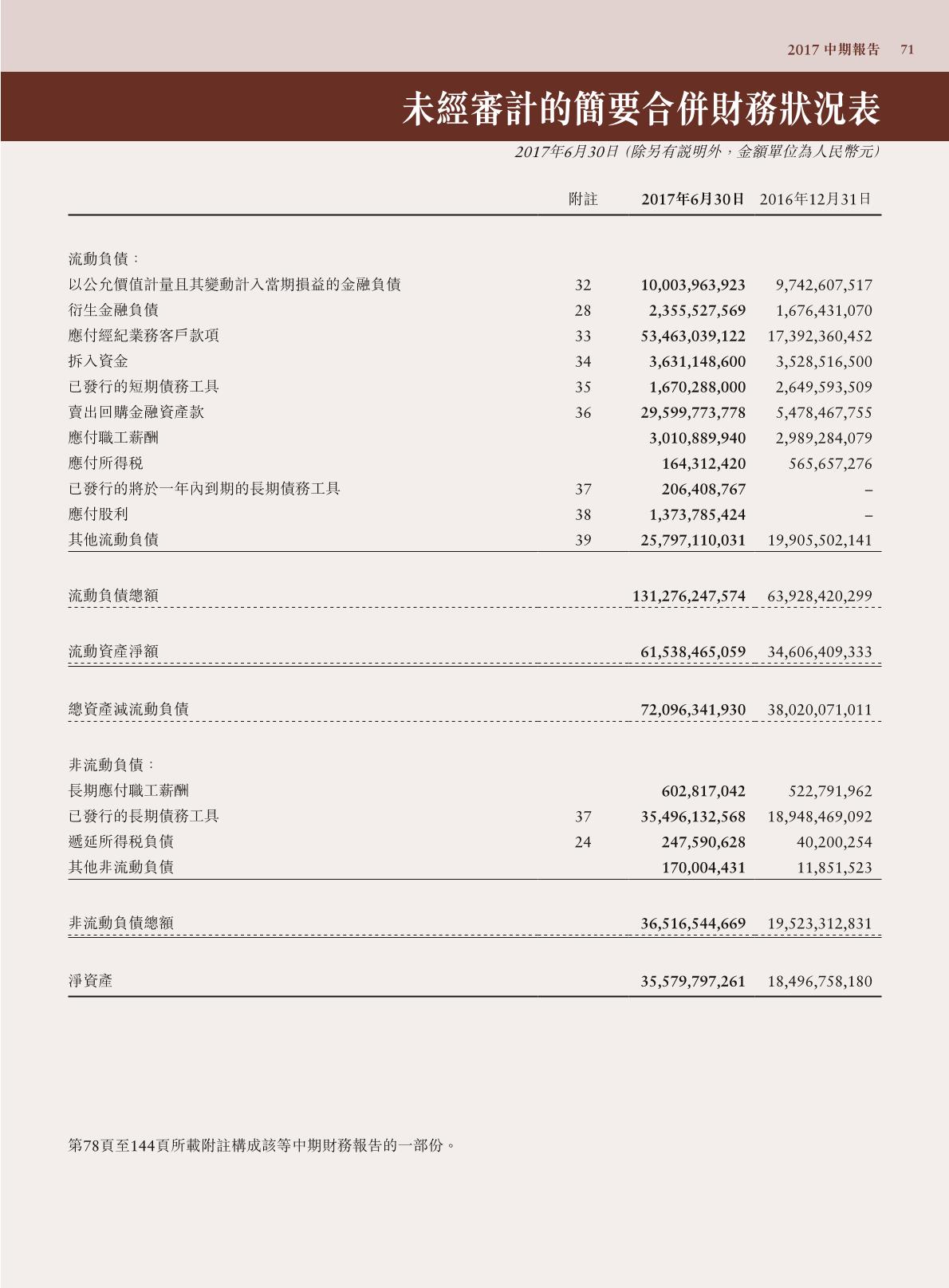 2017 中期報告 71

未經審計的簡要合併財務狀況表

2017年6月30日（除另有說明外，金額單位為人民幣元）

| | 附註 | 2017年6月30日 | 2016年12月31日 |
|---|---|---|---|
| 流動負債： | | | |
| 以公允價值計量且其變動計入當期損益的金融負債 | 32 | 10,003,963,923 | 9,742,607,517 |
| 衍生金融負債 | 28 | 2,355,527,569 | 1,676,431,070 |
| 應付經紀業務客戶款項 | 33 | 53,463,039,122 | 17,392,360,452 |
| 拆入資金 | 34 | 3,631,148,600 | 3,528,516,500 |
| 已發行的短期債務工具 | 35 | 1,670,288,000 | 2,649,593,509 |
| 賣出回購金融資產款 | 36 | 29,599,773,778 | 5,478,467,755 |
| 應付職工薪酬 | | 3,010,889,940 | 2,989,284,079 |
| 應付所得稅 | | 164,312,420 | 565,657,276 |
| 已發行的將於一年內到期的長期債務工具 | 37 | 206,408,767 | – |
| 應付股利 | 38 | 1,373,785,424 | – |
| 其他流動負債 | 39 | 25,797,110,031 | 19,905,502,141 |
| 流動負債總額 | | 131,276,247,574 | 63,928,420,299 |
| 流動資產淨額 | | 61,538,465,059 | 34,606,409,333 |
| 總資產減流動負債 | | 72,096,341,930 | 38,020,071,011 |
| 非流動負債： | | | |
| 長期應付職工薪酬 | | 602,817,042 | 522,791,962 |
| 已發行的長期債務工具 | 37 | 35,496,132,568 | 18,948,469,092 |
| 遞延所得稅負債 | 24 | 247,590,628 | 40,200,254 |
| 其他非流動負債 | | 170,004,431 | 11,851,523 |
| 非流動負債總額 | | 36,516,544,669 | 19,523,312,831 |
| 淨資產 | | 35,579,797,261 | 18,496,758,180 |

第78頁至144頁所載附註構成該等中期財務報告的一部份。